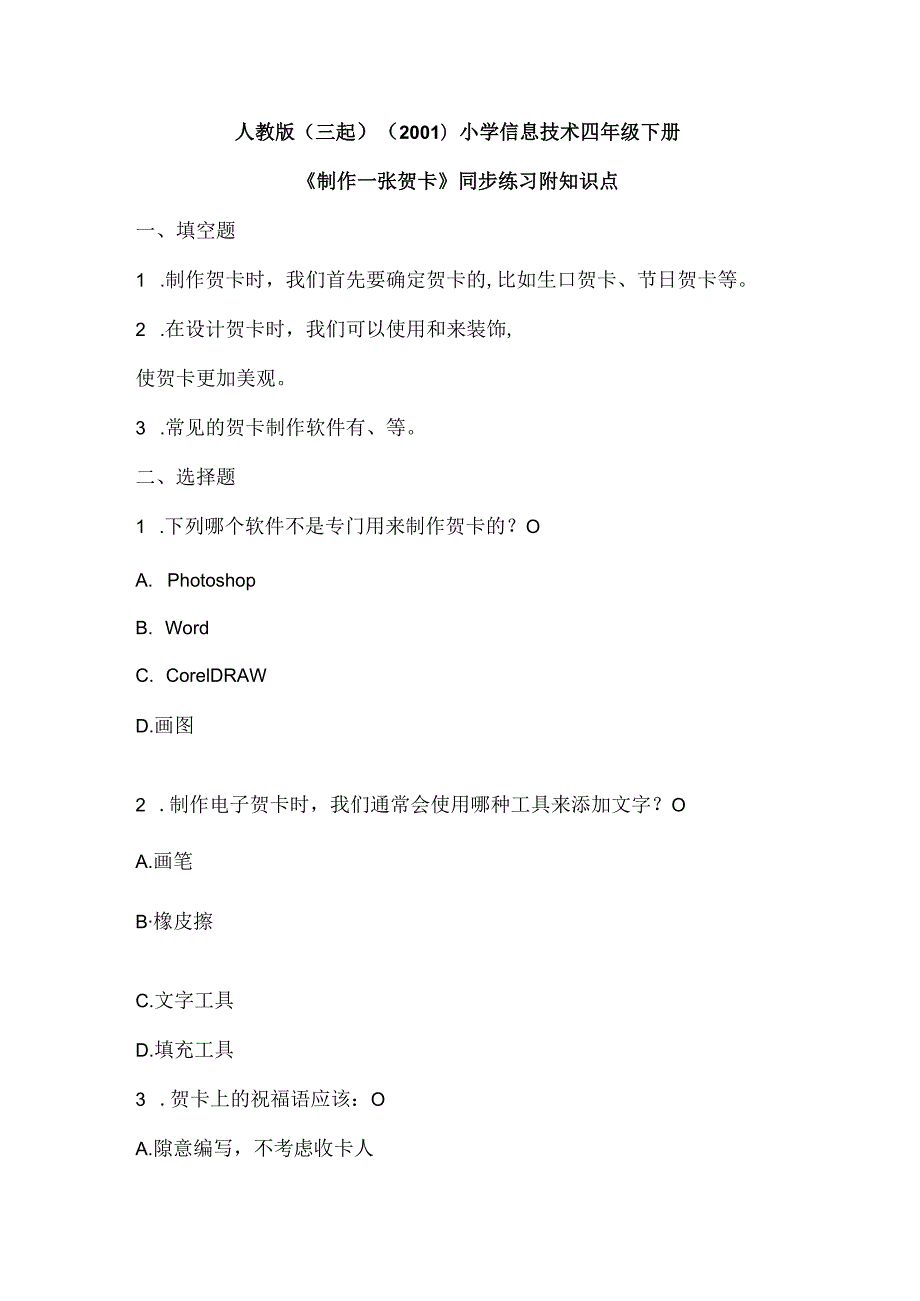 人教版（三起）（2001）小学信息技术四年级下册

《制作一张贺卡》同步练习附知识点

一、填空题

1 .制作贺卡时，我们首先要确定贺卡的,比如生口贺卡、节日贺卡等。

2 .在设计贺卡时，我们可以使用和来装饰,

使贺卡更加美观。

3 .常见的贺卡制作软件有、等。

二、选择题

1 .下列哪个软件不是专门用来制作贺卡的？O

A. Photoshop

B. Word

C. CorelDRAW

D.画图

2 .制作电子贺卡时，我们通常会使用哪种工具来添加文字？O

A.画笔

B·橡皮擦

C.文字工具

D.填充工具

3 .贺卡上的祝福语应该：O

A.隙意编写，不考虑收卡人